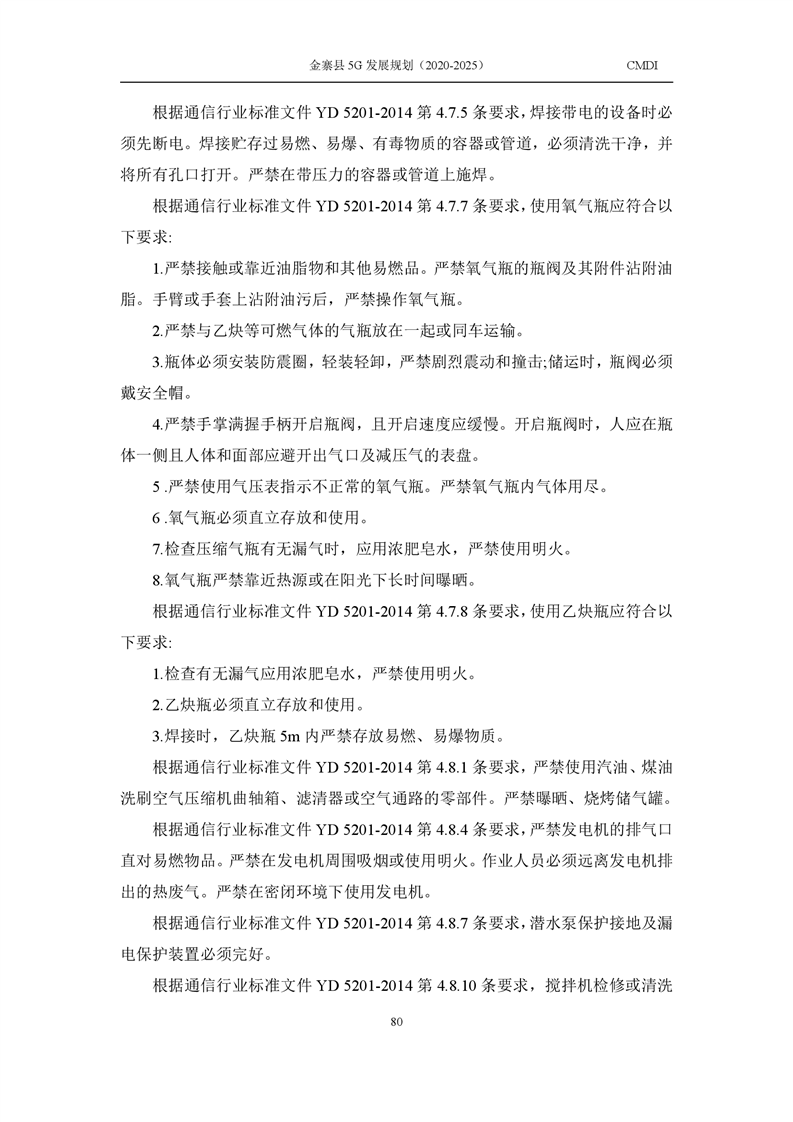 金寨县 5G 发展规划（2020-2025）　　CMDI

根据通信行业标准文件 YD 5201-2014 第 4.7.5 条要求，焊接带电的设备时必须先断电。焊接贮存过易燃、易爆、有毒物质的容器或管道，必须清洗干净，并将所有孔口打开。严禁在带压力的容器或管道上施焊。

根据通信行业标准文件 YD 5201-2014 第 4.7.7 条要求，使用氧气瓶应符合以下要求:

1.严禁接触或靠近油脂物和其他易燃品。严禁氧气瓶的瓶阀及其附件沾附油脂。手臂或手套上沾附油污后，严禁操作氧气瓶。

2.严禁与乙炔等可燃气体的气瓶放在一起或同车运输。

3.瓶体必须安装防震圈，轻装轻卸，严禁剧烈震动和撞击;储运时，瓶阀必须戴安全帽。

4.严禁手掌满握手柄开启瓶阀，且开启速度应缓慢。开启瓶阀时，人应在瓶体一侧且人体和面部应避开出气口及减压气的表盘。

5 .严禁使用气压表指示不正常的氧气瓶。严禁氧气瓶内气体用尽。

6 .氧气瓶必须直立存放和使用。

7.检查压缩气瓶有无漏气时，应用浓肥皂水，严禁使用明火。

8.氧气瓶严禁靠近热源或在阳光下长时间曝晒。

根据通信行业标准文件 YD 5201-2014 第 4.7.8 条要求，使用乙炔瓶应符合以下要求:

1.检查有无漏气应用浓肥皂水，严禁使用明火。

2.乙炔瓶必须直立存放和使用。

3.焊接时，乙炔瓶 5m 内严禁存放易燃、易爆物质。

根据通信行业标准文件 YD 5201-2014 第 4.8.1 条要求，严禁使用汽油、煤油洗刷空气压缩机曲轴箱、滤清器或空气通路的零部件。严禁曝晒、烧烤储气罐。

根据通信行业标准文件 YD 5201-2014 第 4.8.4 条要求，严禁发电机的排气口直对易燃物品。严禁在发电机周围吸烟或使用明火。作业人员必须远离发电机排出的热废气。严禁在密闭环境下使用发电机。

根据通信行业标准文件 YD 5201-2014 第 4.8.7 条要求，潜水泵保护接地及漏电保护装置必须完好。

根据通信行业标准文件 YD 5201-2014 第 4.8.10 条要求，搅拌机检修或清洗

80